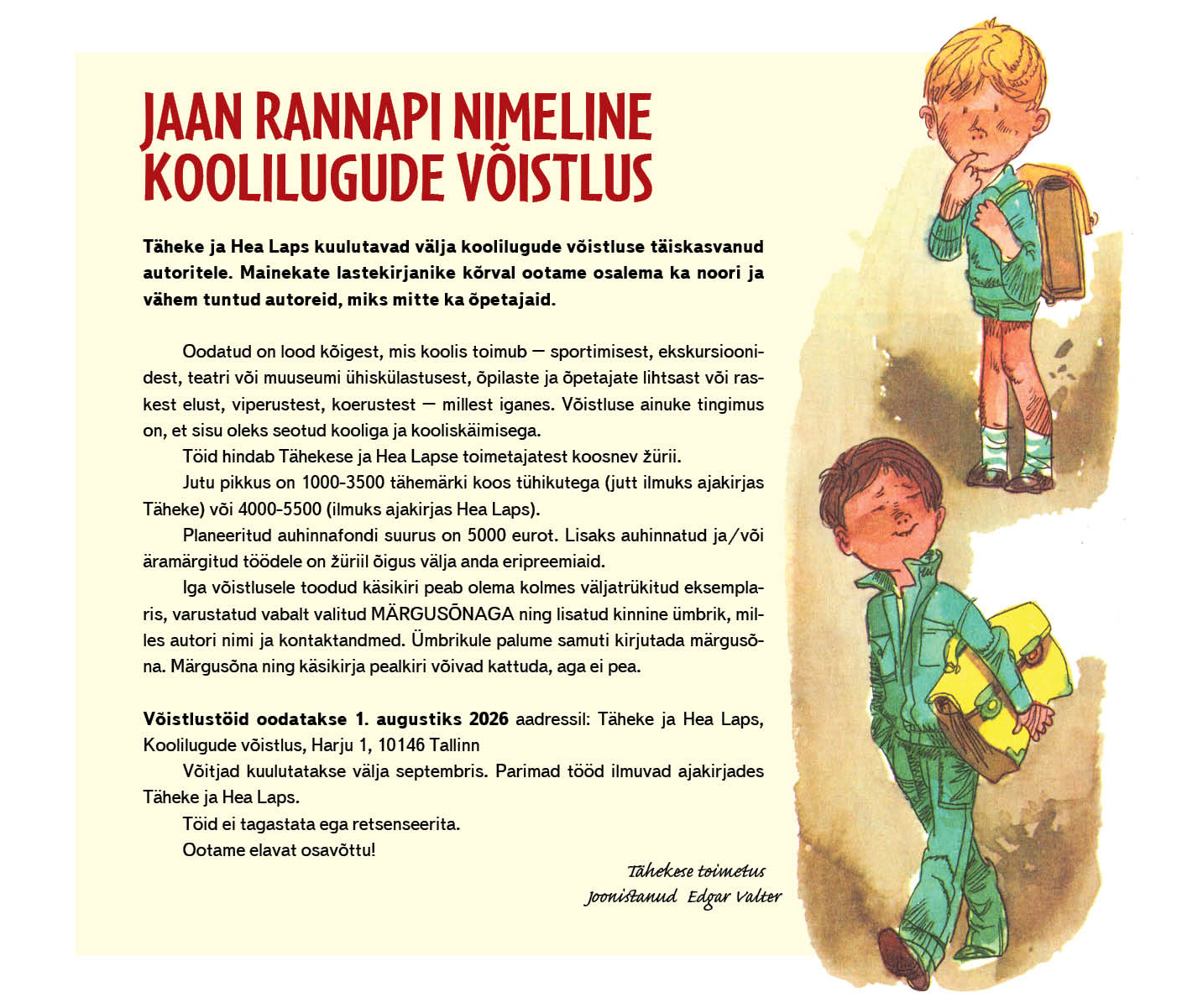 JAAN RANNAPI NIMELINE KOOLILUGUDE VÕISTLUS

Täheke ja Hea Laps kuulutavad välja koolilugude võistluse täiskasvanud autoritele. Mainekate lastekirjanike kõrval ootame osalema ka noori ja vähem tuntud autoreid, miks mitte ka õpetajaid.

Oodatud on lood kõigest, mis koolis toimub — sportimisest, ekskursioonidest, teatri või muuseumi ühiskülastusest, õpilaste ja õpetajate lihtsast või raskest elust, viperustest, koerustest — millest iganes. Võistluse ainuke tingimus on, et sisu oleks seotud kooliga ja kooliskäimisega.

Töid hindab Tähekese ja Hea Lapse toimetajatest koosnev žürii.

Jutu pikkus on 1000-3500 tähemärki koos tühikutega (jutt ilmuks ajakirjas Täheke) või 4000-5500 (ilmuks ajakirjas Hea Laps).

Planeeritud auhinnafondi suurus on 5000 eurot. Lisaks auhinnatud ja/või äramärgitud töödele on žüriil õigus välja anda eripreemiaid.

Iga võistlusele toodud käsikiri peab olema kolmes väljatrükitud eksemplaris, varustatud vabalt valitud MÄRGUSÕNAGA ning lisatud kinnine ümbrik, milles autori nimi ja kontaktandmed. Ümbrikule palume samuti kirjutada märgusõna. Märgusõna ning käsikirja pealkiri võivad kattuda, aga ei pea.

Võistlustöid oodatakse 1. augustiks 2026 aadressil: Täheke ja Hea Laps, Koolilugude võistlus, Harju 1, 10146 Tallinn

Võitjad kuulutatakse välja septembris. Parimad tööd ilmuvad ajakirjades Täheke ja Hea Laps.

Töid ei tagastata ega retsenseerita.

Ootame elavat osavõttu!

Tähekese toimetus
Joonistanud Edgar Valter